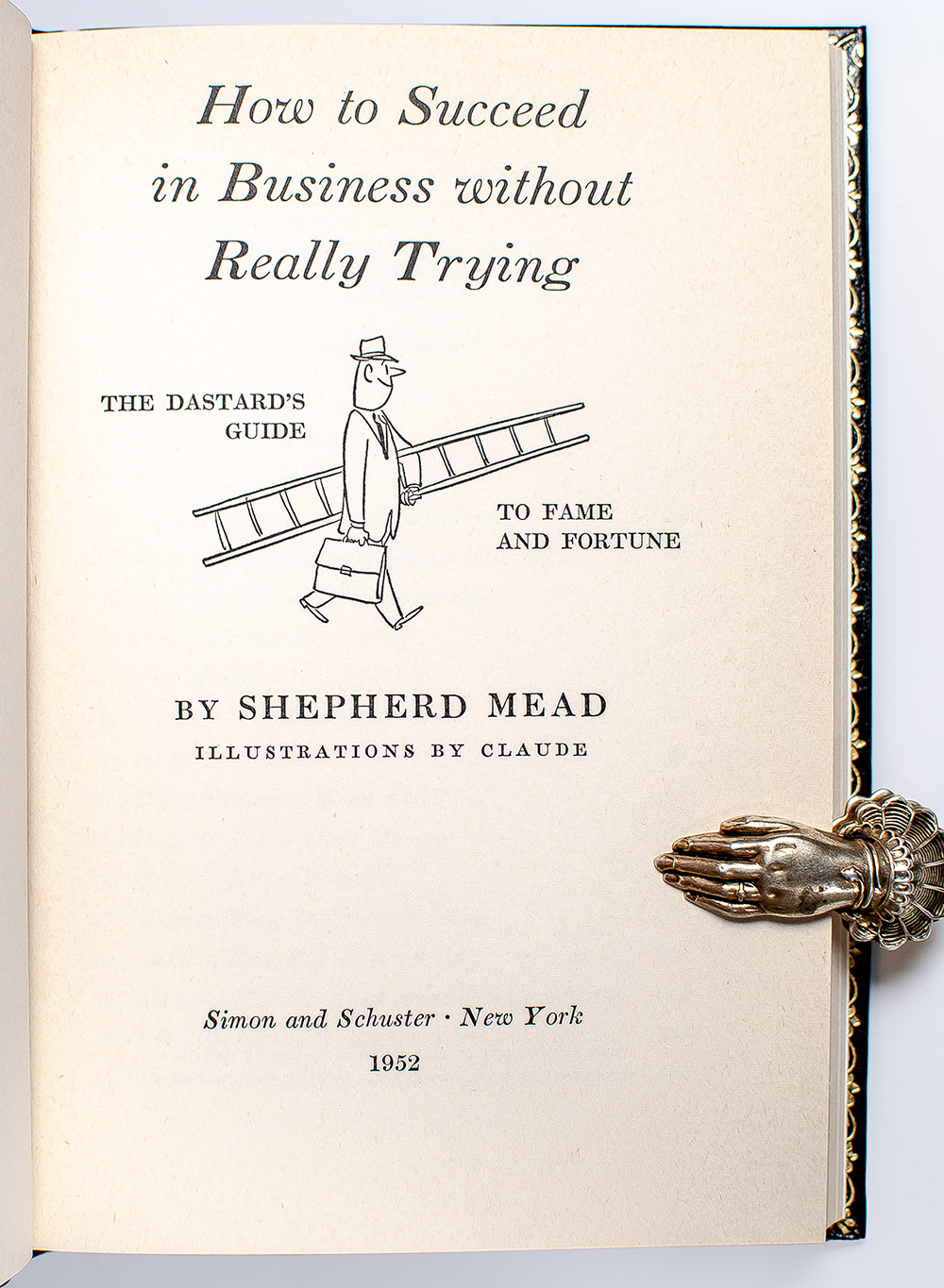 How to Succeed
in Business without
Really Trying

THE DASTARD'S
GUIDE

TO FAME
AND FORTUNE

BY SHEPHERD MEAD
ILLUSTRATIONS BY CLAUDE

Simon and Schuster · New York
1952